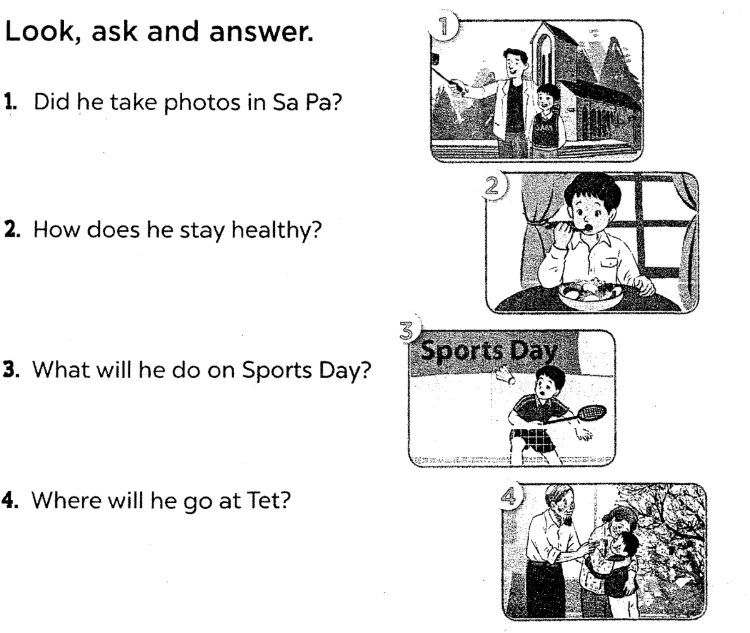 Look, ask and answer.

1. Did he take photos in Sa Pa?

2. How does he stay healthy?

3. What will he do on Sports Day?

4. Where will he go at Tet?

1

2

3

Sports Day

4